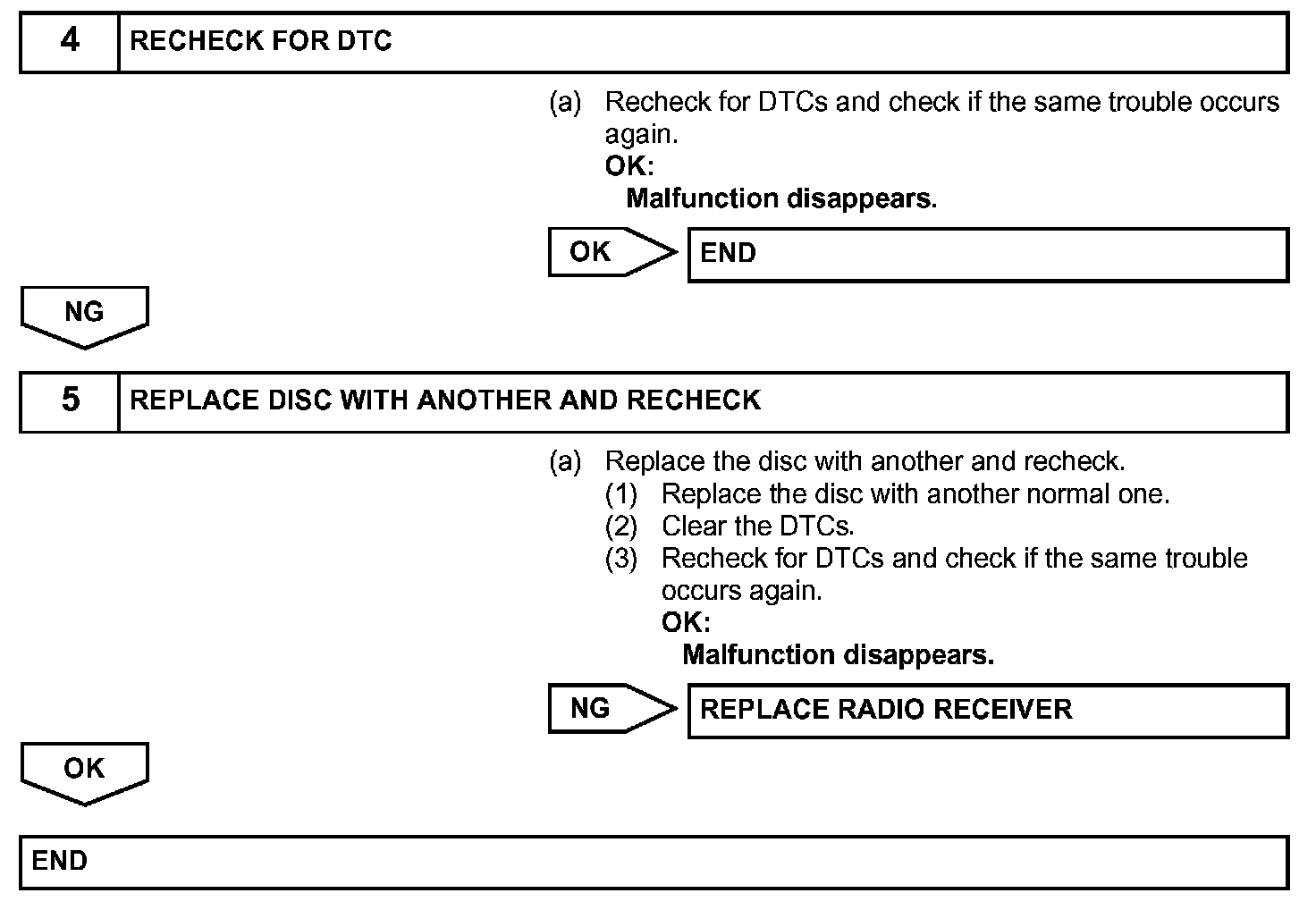 4 RECHECK FOR DTC

(a) Recheck for DTCs and check if the same trouble occurs again.
OK:
Malfunction disappears.

OK

END

NG

5 REPLACE DISC WITH ANOTHER AND RECHECK

(a) Replace the disc with another and recheck.
(1) Replace the disc with another normal one.
(2) Clear the DTCs.
(3) Recheck for DTCs and check if the same trouble occurs again.
OK:
Malfunction disappears.

NG

REPLACE RADIO RECEIVER

OK

END